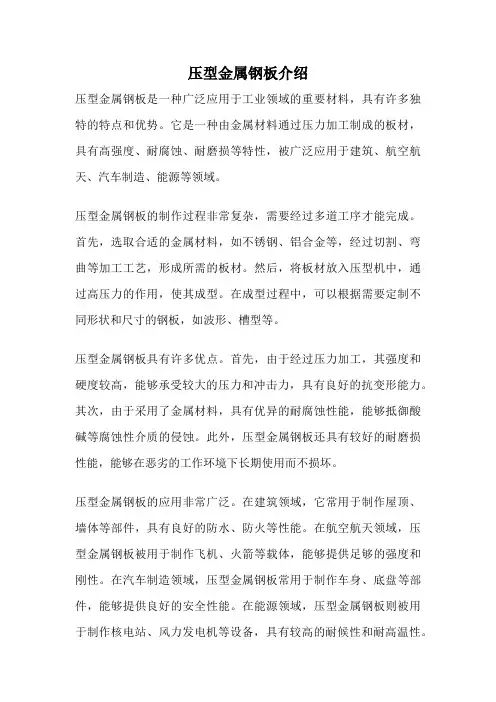 压型金属钢板介绍

压型金属钢板是一种广泛应用于工业领域的重要材料，具有许多独特的特点和优势。它是一种由金属材料通过压力加工制成的板材，具有高强度、耐腐蚀、耐磨损等特性，被广泛应用于建筑、航空航天、汽车制造、能源等领域。

压型金属钢板的制作过程非常复杂，需要经过多道工序才能完成。首先，选取合适的金属材料，如不锈钢、铝合金等，经过切割、弯曲等加工工艺，形成所需的板材。然后，将板材放入压型机中，通过高压力的作用，使其成型。在成型过程中，可以根据需要定制不同形状和尺寸的钢板，如波形、槽型等。

压型金属钢板具有许多优点。首先，由于经过压力加工，其强度和硬度较高，能够承受较大的压力和冲击力，具有良好的抗变形能力。其次，由于采用了金属材料，具有优异的耐腐蚀性能，能够抵御酸碱等腐蚀性介质的侵蚀。此外，压型金属钢板还具有较好的耐磨损性能，能够在恶劣的工作环境下长期使用而不损坏。

压型金属钢板的应用非常广泛。在建筑领域，它常用于制作屋顶、墙体等部件，具有良好的防水、防火等性能。在航空航天领域，压型金属钢板被用于制作飞机、火箭等载体，能够提供足够的强度和刚性。在汽车制造领域，压型金属钢板常用于制作车身、底盘等部件，能够提供良好的安全性能。在能源领域，压型金属钢板则被用于制作核电站、风力发电机等设备，具有较高的耐候性和耐高温性。